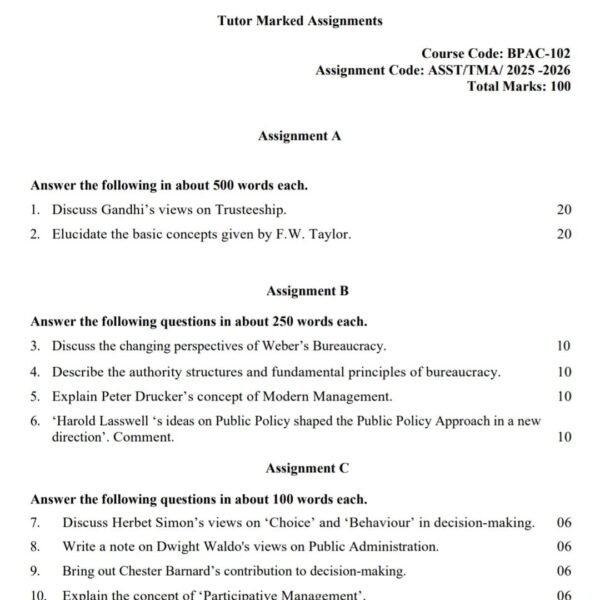 Tutor Marked Assignments

Course Code: BPAC-102
Assignment Code: ASST/TMA/ 2025 -2026
Total Marks: 100

Assignment A

Answer the following in about 500 words each.

1. Discuss Gandhi's views on Trusteeship. 20

2. Elucidate the basic concepts given by F.W. Taylor. 20

Assignment B

Answer the following questions in about 250 words each.

3. Discuss the changing perspectives of Weber's Bureaucracy. 10

4. Describe the authority structures and fundamental principles of bureaucracy. 10

5. Explain Peter Drucker's concept of Modern Management. 10

6. 'Harold Lasswell 's ideas on Public Policy shaped the Public Policy Approach in a new direction'. Comment. 10

Assignment C

Answer the following questions in about 100 words each.

7. Discuss Herbet Simon's views on 'Choice' and 'Behaviour' in decision-making. 06

8. Write a note on Dwight Waldo's views on Public Administration. 06

9. Bring out Chester Barnard's contribution to decision-making. 06

10. Explain the concept of 'Participative Management'. 06